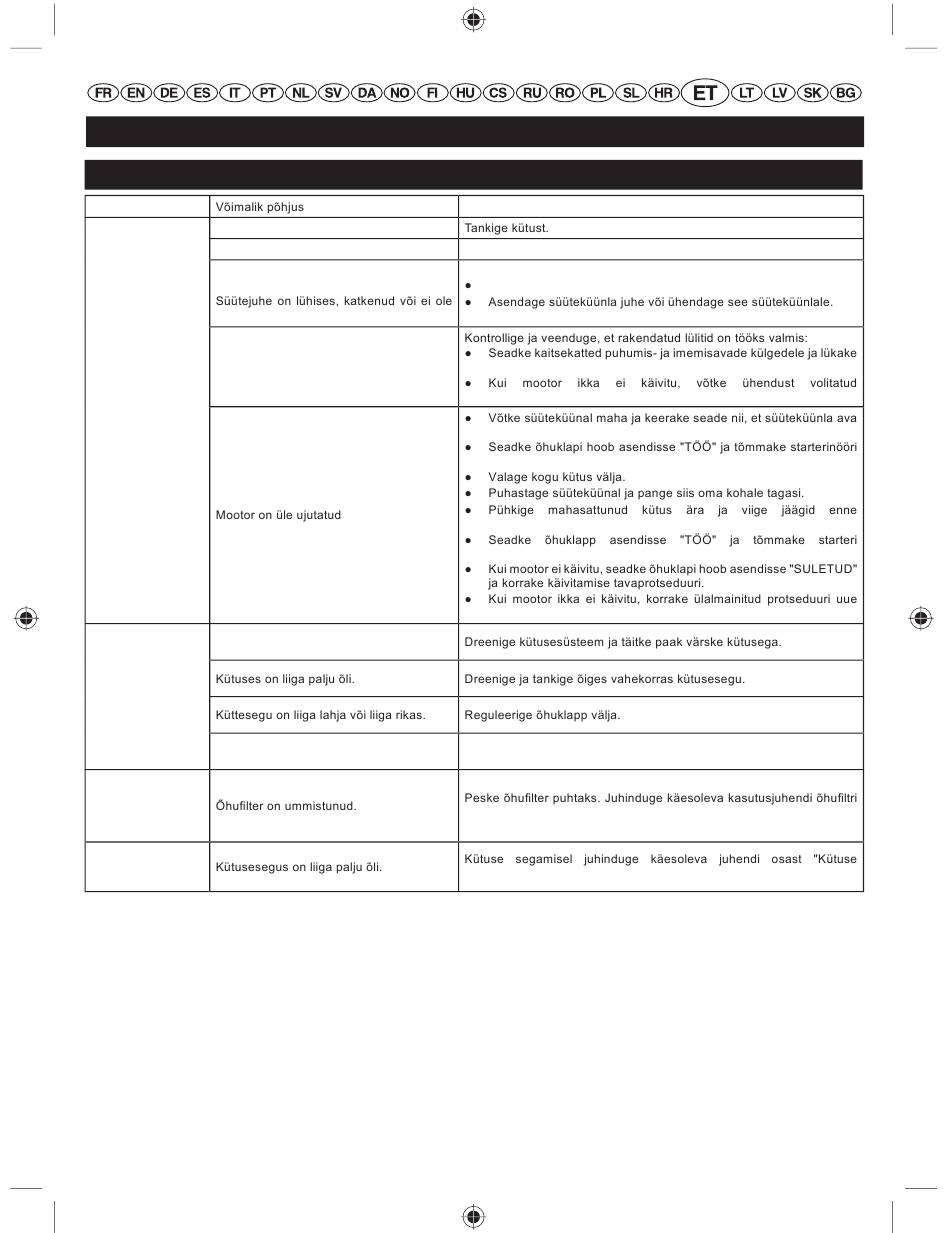 FR EN DE ES IT PT NL SV DA NO FI HU CS RU RO PL SL HR ET LT LV SK BG

| | Võimalik põhjus | |
|---|---|---|
| | | Tankige kütust. |
| | | |
| | Süütejuhe on lühises, katkenud või ei ole | ● <br> ● Asendage süüteküünla juhe või ühendage see süüteküünlale. |
| | | Kontrollige ja veenduge, et rakendatud lülitid on tööks valmis: <br> ● Seadke kaitsekatted puhumis- ja imemisavade külgedele ja lükake <br> ● Kui mootor ikka ei käivitu, võtke ühendust volitatud |
| | Mootor on üle ujutatud | ● Võtke süüteküünal maha ja keerake seade nii, et süüteküünla ava <br> ● Seadke õhuklapi hoob asendisse "TÖÖ" ja tõmmake starterinööri <br> ● Valage kogu kütus välja. <br> ● Puhastage süüteküünal ja pange siis oma kohale tagasi. <br> ● Pühkige mahasattunud kütus ära ja viige jäägid enne <br> ● Seadke õhuklapp asendisse "TÖÖ" ja tõmmake starteri <br> ● Kui mootor ei käivitu, seadke õhuklapi hoob asendisse "SULETUD" ja korrake käivitamise tavaprotseduuri. <br> ● Kui mootor ikka ei käivitu, korrake ülalmainitud protseduuri uue |
| | | Dreenige kütusesüsteem ja täitke paak värske kütusega. |
| | Kütuses on liiga palju õli. | Dreenige ja tankige õiges vahekorras kütusesegu. |
| | Küttesegu on liiga lahja või liiga rikas. | Reguleerige õhuklapp välja. |
| | | |
| | Õhufilter on ummistunud. | Peske õhufilter puhtaks. Juhinduge käesoleva kasutusjuhendi õhufiltri |
| | Kütusesegus on liiga palju õli. | Kütuse segamisel juhinduge käesoleva juhendi osast "Kütuse |